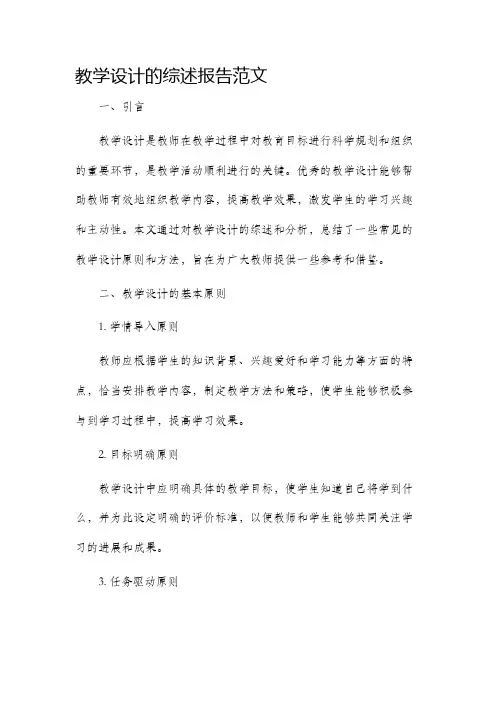 教学设计的综述报告范文

一、引言

教学设计是教师在教学过程中对教育目标进行科学规划和组织的重要环节，是教学活动顺利进行的关键。优秀的教学设计能够帮助教师有效地组织教学内容，提高教学效果，激发学生的学习兴趣和主动性。本文通过对教学设计的综述和分析，总结了一些常见的教学设计原则和方法，旨在为广大教师提供一些参考和借鉴。

二、教学设计的基本原则

1. 学情导入原则

教师应根据学生的知识背景、兴趣爱好和学习能力等方面的特点，恰当安排教学内容，制定教学方法和策略，使学生能够积极参与到学习过程中，提高学习效果。

2. 目标明确原则

教学设计中应明确具体的教学目标，使学生知道自己将学到什么，并为此设定明确的评价标准，以便教师和学生能够共同关注学习的进展和成果。

3. 任务驱动原则